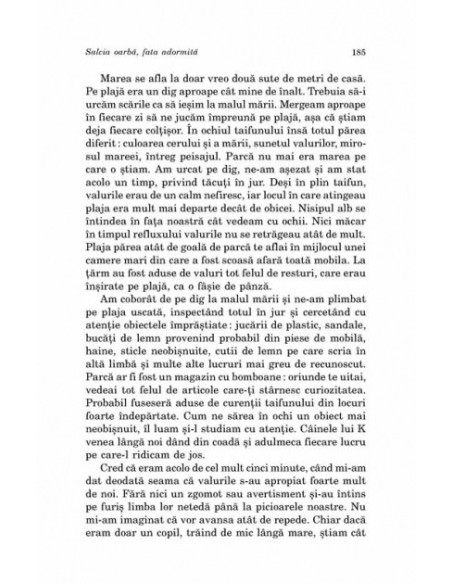 Salcia oarbă, fata adormită

185

Marea se afla la doar vreo două sute de metri de casă. Pe plajă era un dig aproape cât mine de înalt. Trebuia să-i urcăm scările ca să ieșim la malul mării. Mergeam aproape în fiecare zi să ne jucăm împreună pe plajă, așa că știam deja fiecare colțișor. În ochiul taifunului însă totul părea diferit : culoarea cerului și a mării, sunetul valurilor, mirosul mareei, întreg peisajul. Parcă nu mai era marea pe care o știam. Am urcat pe dig, ne-am așezat și am stat acolo un timp, privind tăcuți în jur. Deși în plin taifun, valurile erau de un calm nefiresc, iar locul în care atingeau plaja era mult mai departe decât de obicei. Nisipul alb se întindea în fața noastră cât vedeam cu ochii. Nici măcar în timpul refluxului valurile nu se retrăgeau atât de mult. Plaja părea atât de goală de parcă te aflai în mijlocul unei camere mari din care a fost scoasă afară toată mobila. La țărm au fost aduse de valuri tot felul de resturi, care erau înșirate pe plajă, ca o fâșie de pânză.

Am coborât de pe dig la malul mării și ne-am plimbat pe plaja uscată, inspectând totul în jur și cercetând cu atenție obiectele împrăștiate : jucării de plastic, sandale, bucăți de lemn provenind probabil din piese de mobilă, haine, sticle neobișnuite, cutii de lemn pe care scria în altă limbă și multe alte lucruri mai greu de recunoscut. Parcă ar fi fost un magazin cu bomboane : oriunde te uitai, vedeai tot felul de articole care-ți stârnesc curiozitatea. Probabil fuseseră aduse de curenții taifunului din locuri foarte îndepărtate. Cum ne sărea în ochi un obiect mai neobișnuit, îl luam și-l studiam cu atenție. Câinele lui K venea lângă noi dând din coadă și adulmeca fiecare lucru pe care-l ridicam de jos.

Cred că eram acolo de cel mult cinci minute, când mi-am dat deodată seama că valurile s-au apropiat foarte mult de noi. Fără nici un zgomot sau avertisment și-au întins pe furiș limba lor netedă până la picioarele noastre. Nu mi-am imaginat că vor avansa atât de repede. Chiar dacă eram doar un copil, trăind de mic lângă mare, știam cât